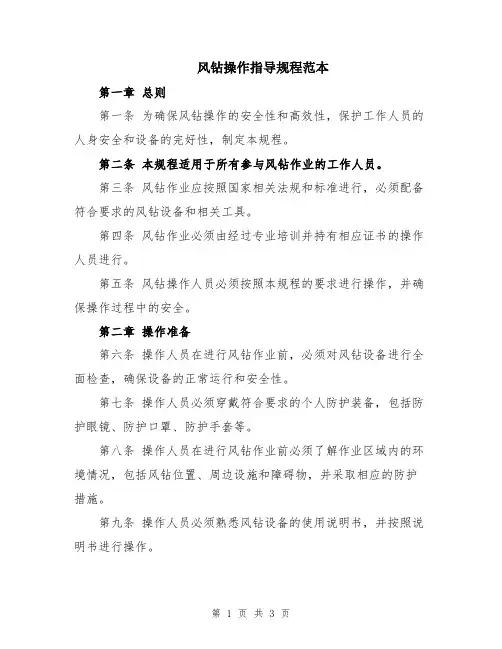 风钻操作指导规程范本

第一章 总则

第一条 为确保风钻操作的安全性和高效性，保护工作人员的人身安全和设备的完好性，制定本规程。

第二条 本规程适用于所有参与风钻作业的工作人员。

第三条 风钻作业应按照国家相关法规和标准进行，必须配备符合要求的风钻设备和相关工具。

第四条 风钻作业必须由经过专业培训并持有相应证书的操作人员进行。

第五条 风钻操作人员必须按照本规程的要求进行操作，并确保操作过程中的安全。

第二章 操作准备

第六条 操作人员在进行风钻作业前，必须对风钻设备进行全面检查，确保设备的正常运行和安全性。

第七条 操作人员必须穿戴符合要求的个人防护装备，包括防护眼镜、防护口罩、防护手套等。

第八条 操作人员在进行风钻作业前必须了解作业区域内的环境情况，包括风钻位置、周边设施和障碍物，并采取相应的防护措施。

第九条 操作人员必须熟悉风钻设备的使用说明书，并按照说明书进行操作。

第 1 页 共 3 页